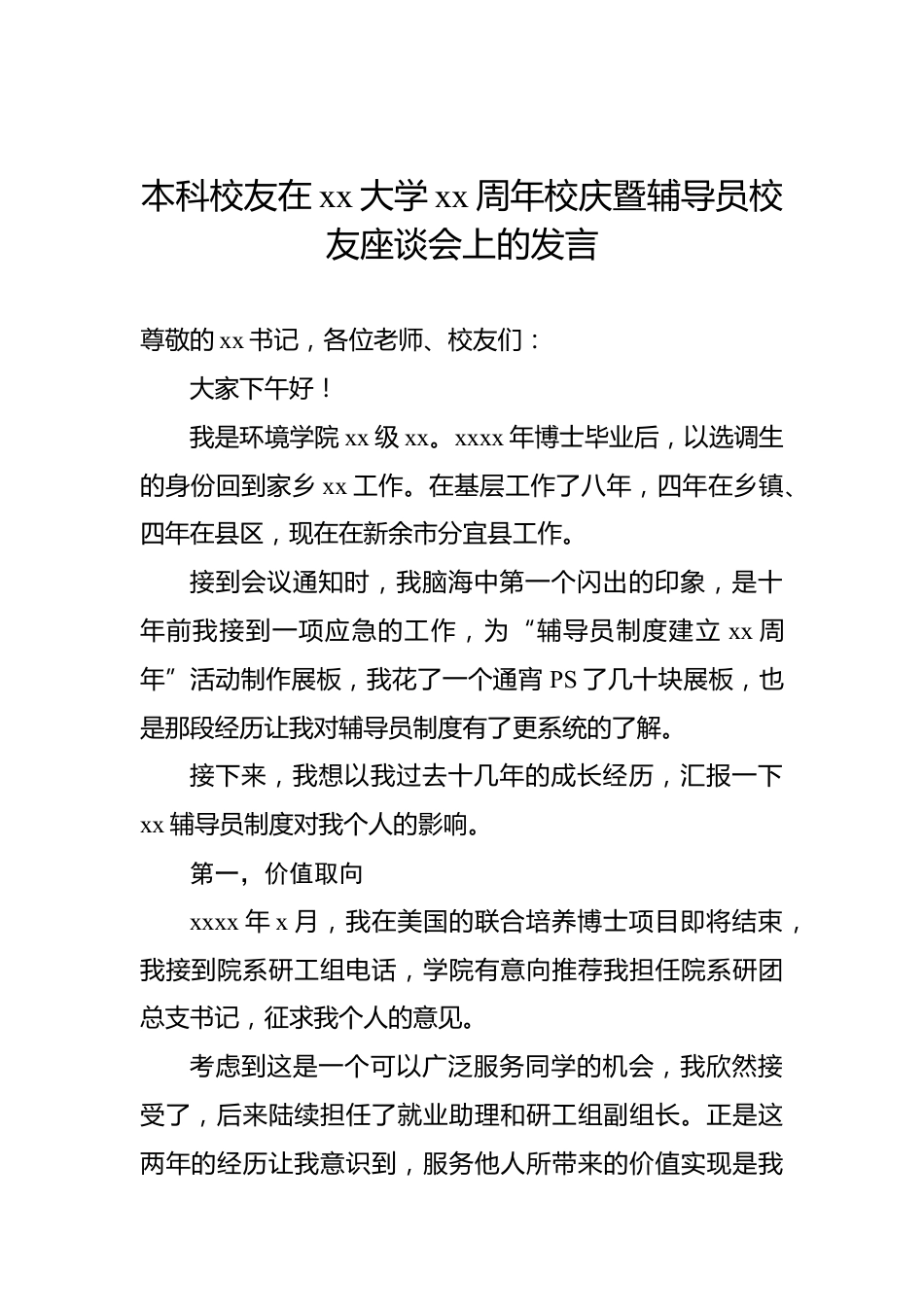 本科校友在 xx 大学 xx 周年校庆暨辅导员校友座谈会上的发言

尊敬的 xx 书记，各位老师、校友们：

大家下午好！

我是环境学院 xx 级 xx。xxxx 年博士毕业后，以选调生的身份回到家乡 xx 工作。在基层工作了八年，四年在乡镇、四年在县区，现在在新余市分宜县工作。

接到会议通知时，我脑海中第一个闪出的印象，是十年前我接到一项应急的工作，为“辅导员制度建立 xx 周年”活动制作展板，我花了一个通宵 PS 了几十块展板，也是那段经历让我对辅导员制度有了更系统的了解。

接下来，我想以我过去十几年的成长经历，汇报一下 xx 辅导员制度对我个人的影响。

第一，价值取向

xxxx 年 x 月，我在美国的联合培养博士项目即将结束，我接到院系研工组电话，学院有意向推荐我担任院系研团总支书记，征求我个人的意见。

考虑到这是一个可以广泛服务同学的机会，我欣然接受了，后来陆续担任了就业助理和研工组副组长。正是这两年的经历让我意识到，服务他人所带来的价值实现是我